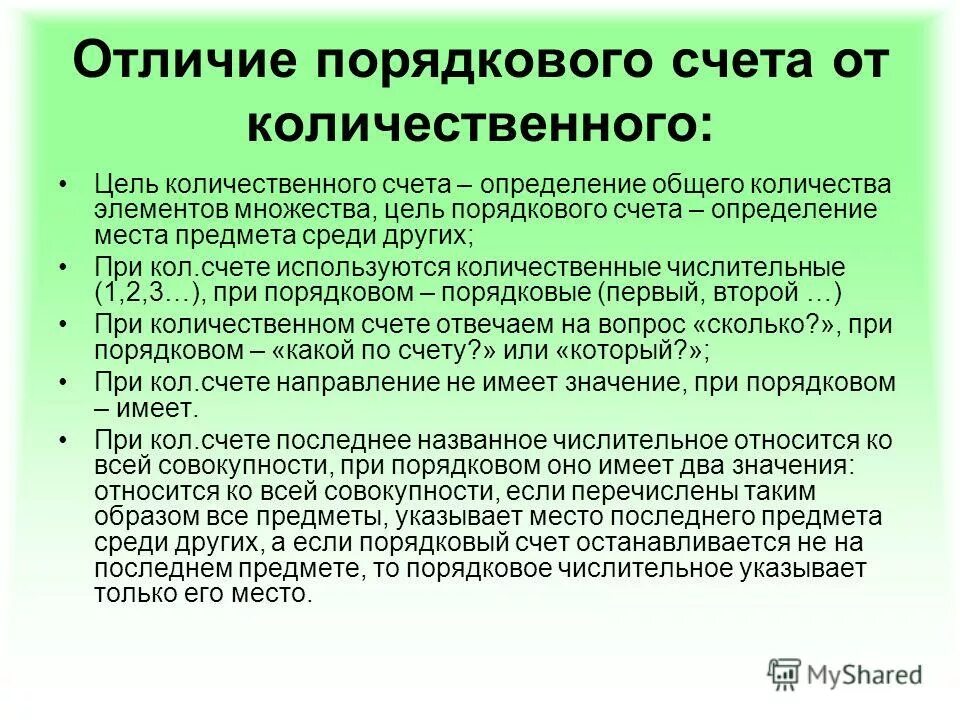 Отличие порядкового счета от количественного:

• Цель количественного счета – определение общего количества элементов множества, цель порядкового счета – определение места предмета среди других;

• При кол.счете используются количественные числительные (1,2,3…), при порядковом – порядковые (первый, второй …)

• При количественном счете отвечаем на вопрос «сколько?», при порядковом – «какой по счету?» или «который?»;

• При кол.счете направление не имеет значение, при порядковом – имеет.

• При кол.счете последнее названное числительное относится ко всей совокупности, при порядковом оно имеет два значения: относится ко всей совокупности, если перечислены таким образом все предметы, указывает место последнего предмета среди других, а если порядковый счет останавливается не на последнем предмете, то порядковое числительное указывает только его место.

MyShared